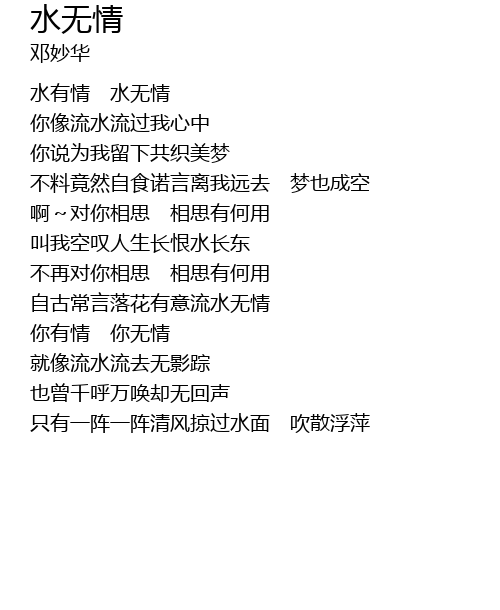 水无情
邓妙华

水有情 水无情
你像流水流过我心中
你说为我留下共织美梦
不料竟然自食诺言离我远去 梦也成空
啊～对你相思 相思有何用
叫我空叹人生长恨水长东
不再对你相思 相思有何用
自古常言落花有意流水无情
你有情 你无情
就像流水流去无影踪
也曾千呼万唤却无回声
只有一阵一阵清风掠过水面 吹散浮萍